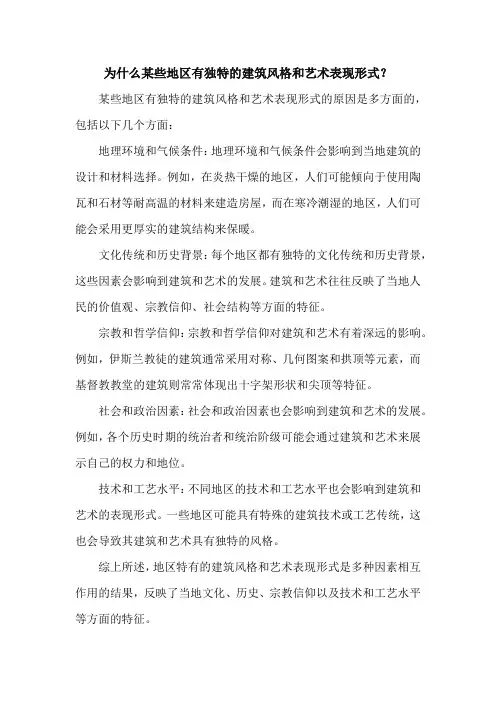 为什么某些地区有独特的建筑风格和艺术表现形式？

某些地区有独特的建筑风格和艺术表现形式的原因是多方面的，包括以下几个方面：

地理环境和气候条件：地理环境和气候条件会影响到当地建筑的设计和材料选择。例如，在炎热干燥的地区，人们可能倾向于使用陶瓦和石材等耐高温的材料来建造房屋，而在寒冷潮湿的地区，人们可能会采用更厚实的建筑结构来保暖。

文化传统和历史背景：每个地区都有独特的文化传统和历史背景，这些因素会影响到建筑和艺术的发展。建筑和艺术往往反映了当地人民的价值观、宗教信仰、社会结构等方面的特征。

宗教和哲学信仰：宗教和哲学信仰对建筑和艺术有着深远的影响。例如，伊斯兰教徒的建筑通常采用对称、几何图案和拱顶等元素，而基督教教堂的建筑则常常体现出十字架形状和尖顶等特征。

社会和政治因素：社会和政治因素也会影响到建筑和艺术的发展。例如，各个历史时期的统治者和统治阶级可能会通过建筑和艺术来展示自己的权力和地位。

技术和工艺水平：不同地区的技术和工艺水平也会影响到建筑和艺术的表现形式。一些地区可能具有特殊的建筑技术或工艺传统，这也会导致其建筑和艺术具有独特的风格。

综上所述，地区特有的建筑风格和艺术表现形式是多种因素相互作用的结果，反映了当地文化、历史、宗教信仰以及技术和工艺水平等方面的特征。